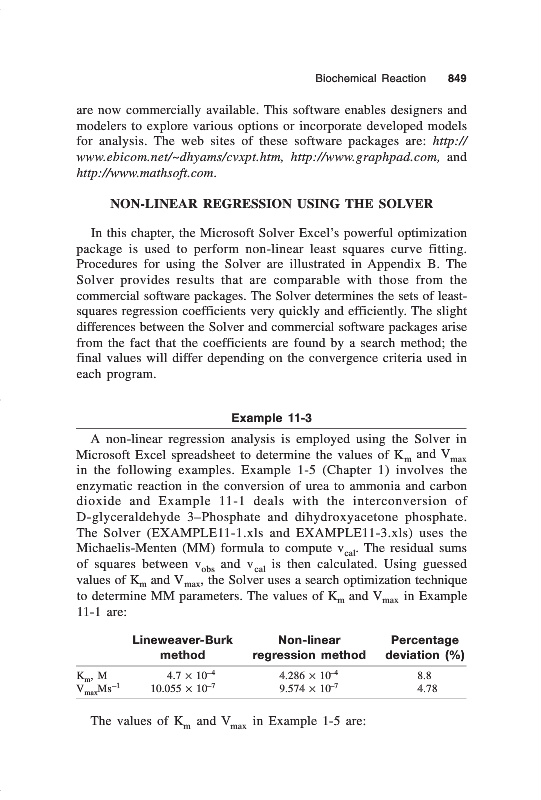 Biochemical Reaction 849

are now commercially available. This software enables designers and modelers to explore various options or incorporate developed models for analysis. The web sites of these software packages are: http://www.ebicom.net/~dhyams/cvxpt.htm, http://www.graphpad.com, and http://www.mathsoft.com.

NON-LINEAR REGRESSION USING THE SOLVER

In this chapter, the Microsoft Solver Excel's powerful optimization package is used to perform non-linear least squares curve fitting. Procedures for using the Solver are illustrated in Appendix B. The Solver provides results that are comparable with those from the commercial software packages. The Solver determines the sets of least-squares regression coefficients very quickly and efficiently. The slight differences between the Solver and commercial software packages arise from the fact that the coefficients are found by a search method; the final values will differ depending on the convergence criteria used in each program.

Example 11-3

A non-linear regression analysis is employed using the Solver in Microsoft Excel spreadsheet to determine the values of $K_m$ and $V_{max}$ in the following examples. Example 1-5 (Chapter 1) involves the enzymatic reaction in the conversion of urea to ammonia and carbon dioxide and Example 11-1 deals with the interconversion of D-glyceraldehyde 3–Phosphate and dihydroxyacetone phosphate. The Solver (EXAMPLE11-1.xls and EXAMPLE11-3.xls) uses the Michaelis-Menten (MM) formula to compute $v_{cal}$. The residual sums of squares between $v_{obs}$ and $v_{cal}$ is then calculated. Using guessed values of $K_m$ and $V_{max}$, the Solver uses a search optimization technique to determine MM parameters. The values of $K_m$ and $V_{max}$ in Example 11-1 are:

| | Lineweaver-Burk method | Non-linear regression method | Percentage deviation (%) |
|---|---|---|---|
| $K_m$, M | $4.7 \times 10^{-4}$ | $4.286 \times 10^{-4}$ | 8.8 |
| $V_{max}Ms^{-1}$ | $10.055 \times 10^{-7}$ | $9.574 \times 10^{-7}$ | 4.78 |

The values of $K_m$ and $V_{max}$ in Example 1-5 are: